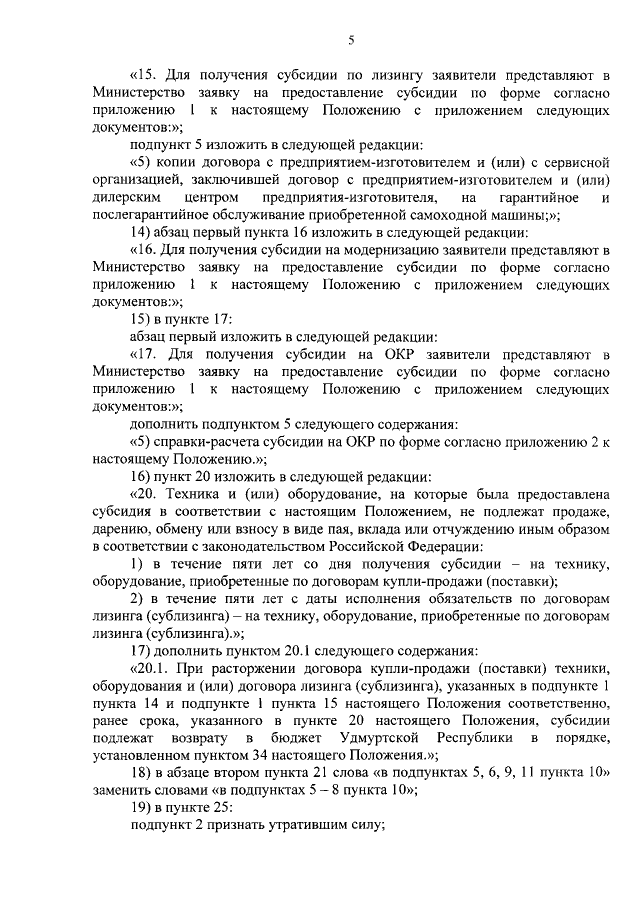 5

«15. Для получения субсидии по лизингу заявители представляют в Министерство заявку на предоставление субсидии по форме согласно приложению 1 к настоящему Положению с приложением следующих документов:»;

подпункт 5 изложить в следующей редакции:

«5) копии договора с предприятием-изготовителем и (или) с сервисной организацией, заключившей договор с предприятием-изготовителем и (или) дилерским центром предприятия-изготовителя, на гарантийное и послегарантийное обслуживание приобретенной самоходной машины;»;

14) абзац первый пункта 16 изложить в следующей редакции:

«16. Для получения субсидии на модернизацию заявители представляют в Министерство заявку на предоставление субсидии по форме согласно приложению 1 к настоящему Положению с приложением следующих документов:»;

15) в пункте 17:

абзац первый изложить в следующей редакции:

«17. Для получения субсидии на ОКР заявители представляют в Министерство заявку на предоставление субсидии по форме согласно приложению 1 к настоящему Положению с приложением следующих документов:»;

дополнить подпунктом 5 следующего содержания:

«5) справки-расчета субсидии на ОКР по форме согласно приложению 2 к настоящему Положению.»;

16) пункт 20 изложить в следующей редакции:

«20. Техника и (или) оборудование, на которые была предоставлена субсидия в соответствии с настоящим Положением, не подлежат продаже, дарению, обмену или взносу в виде пая, вклада или отчуждению иным образом в соответствии с законодательством Российской Федерации:

1) в течение пяти лет со дня получения субсидии – на технику, оборудование, приобретенные по договорам купли-продажи (поставки);

2) в течение пяти лет с даты исполнения обязательств по договорам лизинга (сублизинга) – на технику, оборудование, приобретенные по договорам лизинга (сублизинга).»;

17) дополнить пунктом 20.1 следующего содержания:

«20.1. При расторжении договора купли-продажи (поставки) техники, оборудования и (или) договора лизинга (сублизинга), указанных в подпункте 1 пункта 14 и подпункте 1 пункта 15 настоящего Положения соответственно, ранее срока, указанного в пункте 20 настоящего Положения, субсидии подлежат возврату в бюджет Удмуртской Республики в порядке, установленном пунктом 34 настоящего Положения.»;

18) в абзаце втором пункта 21 слова «в подпунктах 5, 6, 9, 11 пункта 10» заменить словами «в подпунктах 5 – 8 пункта 10»;

19) в пункте 25:

подпункт 2 признать утратившим силу;